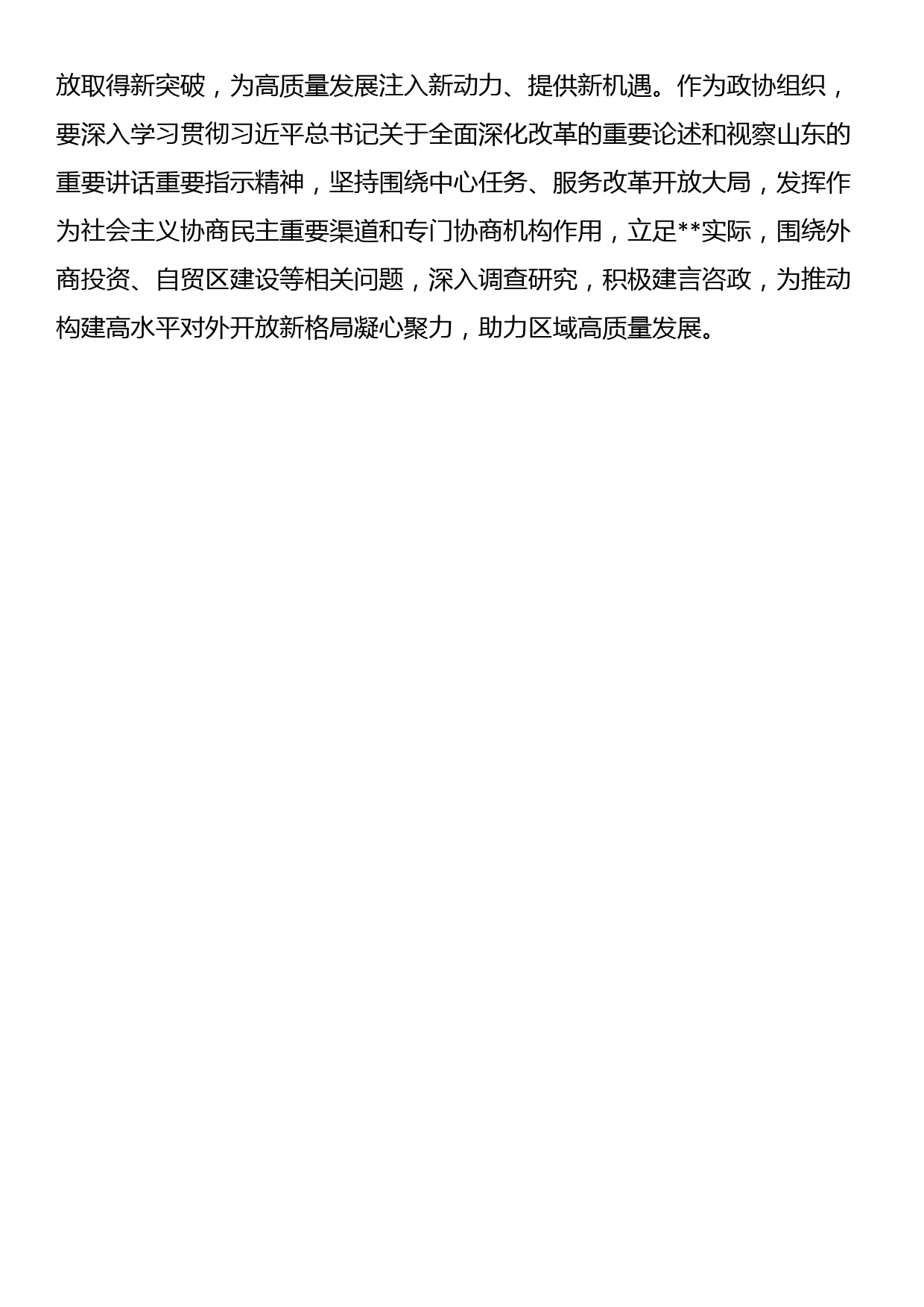 放取得新突破，为高质量发展注入新动力、提供新机遇。作为政协组织，要深入学习贯彻习近平总书记关于全面深化改革的重要论述和视察山东的重要讲话重要指示精神，坚持围绕中心任务、服务改革开放大局，发挥作为社会主义协商民主重要渠道和专门协商机构作用，立足**实际，围绕外商投资、自贸区建设等相关问题，深入调查研究，积极建言咨政，为推动构建高水平对外开放新格局凝心聚力，助力区域高质量发展。